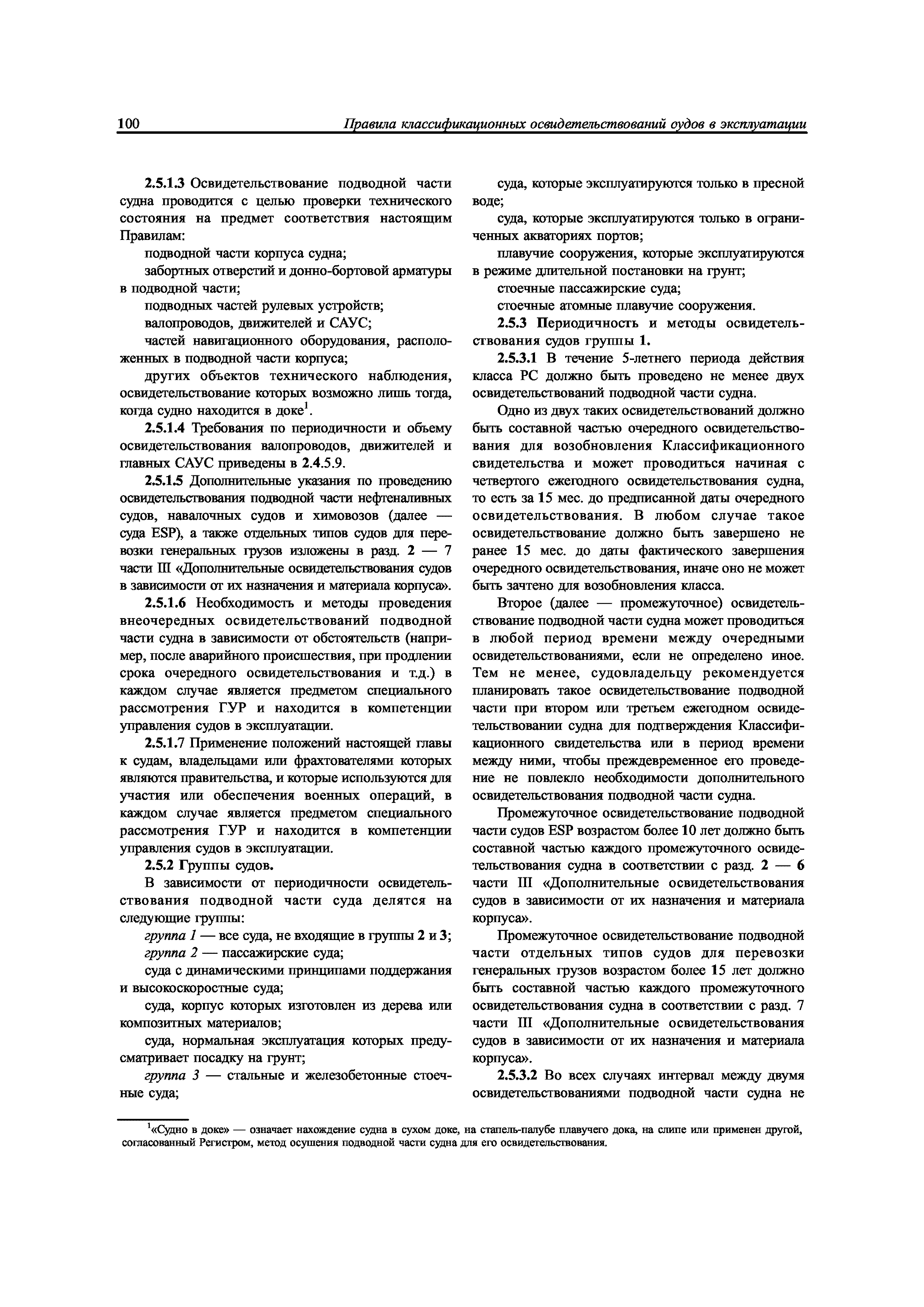 100 Правила классификационных освидетельствований судов в эксплуатации

2.5.1.3 Освидетельствование подводной части судна проводится с целью проверки технического состояния на предмет соответствия настоящим Правилам:

подводной части корпуса судна;

забортных отверстий и донно-бортовой арматуры в подводной части;

подводных частей рулевых устройств;

валопроводов, движителей и САУС;

частей навигационного оборудования, расположенных в подводной части корпуса;

других объектов технического наблюдения, освидетельствование которых возможно лишь тогда, когда судно находится в доке$^1$.

2.5.1.4 Требования по периодичности и объему освидетельствования валопроводов, движителей и главных САУС приведены в 2.4.5.9.

2.5.1.5 Дополнительные указания по проведению освидетельствования подводной части нефтеналивных судов, навалочных судов и химовозов (далее — суда ESP), а также отдельных типов судов для перевозки генеральных грузов изложены в разд. 2 — 7 части III «Дополнительные освидетельствования судов в зависимости от их назначения и материала корпуса».

2.5.1.6 Необходимость и методы проведения внеочередных освидетельствований подводной части судна в зависимости от обстоятельств (например, после аварийного происшествия, при продлении срока очередного освидетельствования и т.д.) в каждом случае является предметом специального рассмотрения ГУР и находится в компетенции управления судов в эксплуатации.

2.5.1.7 Применение положений настоящей главы к судам, владельцами или фрахтователями которых являются правительства, и которые используются для участия или обеспечения военных операций, в каждом случае является предметом специального рассмотрения ГУР и находится в компетенции управления судов в эксплуатации.

2.5.2 Группы судов.

В зависимости от периодичности освидетельствования подводной части суда делятся на следующие группы:

группа 1 — все суда, не входящие в группы 2 и 3;

группа 2 — пассажирские суда;

суда с динамическими принципами поддержания и высокоскоростные суда;

суда, корпус которых изготовлен из дерева или композитных материалов;

суда, нормальная эксплуатация которых предусматривает посадку на грунт;

группа 3 — стальные и железобетонные стоечные суда;

суда, которые эксплуатируются только в пресной воде;

суда, которые эксплуатируются только в ограниченных акваториях портов;

плавучие сооружения, которые эксплуатируются в режиме длительной постановки на грунт;

стоечные пассажирские суда;

стоечные атомные плавучие сооружения.

2.5.3 Периодичность и методы освидетельствования судов группы 1.

2.5.3.1 В течение 5-летнего периода действия класса РС должно быть проведено не менее двух освидетельствований подводной части судна.

Одно из двух таких освидетельствований должно быть составной частью очередного освидетельствования для возобновления Классификационного свидетельства и может проводиться начиная с четвертого ежегодного освидетельствования судна, то есть за 15 мес. до предписанной даты очередного освидетельствования. В любом случае такое освидетельствование должно быть завершено не ранее 15 мес. до даты фактического завершения очередного освидетельствования, иначе оно не может быть зачтено для возобновления класса.

Второе (далее — промежуточное) освидетельствование подводной части судна может проводиться в любой период времени между очередными освидетельствованиями, если не определено иное. Тем не менее, судовладельцу рекомендуется планировать такое освидетельствование подводной части при втором или третьем ежегодном освидетельствовании судна для подтверждения Классификационного свидетельства или в период времени между ними, чтобы преждевременное его проведение не повлекло необходимости дополнительного освидетельствования подводной части судна.

Промежуточное освидетельствование подводной части судов ESP возрастом более 10 лет должно быть составной частью каждого промежуточного освидетельствования судна в соответствии с разд. 2 — 6 части III «Дополнительные освидетельствования судов в зависимости от их назначения и материала корпуса».

Промежуточное освидетельствование подводной части отдельных типов судов для перевозки генеральных грузов возрастом более 15 лет должно быть составной частью каждого промежуточного освидетельствования судна в соответствии с разд. 7 части III «Дополнительные освидетельствования судов в зависимости от их назначения и материала корпуса».

2.5.3.2 Во всех случаях интервал между двумя освидетельствованиями подводной части судна не

$^1$«Судно в доке» — означает нахождение судна в сухом доке, на стапель-палубе плавучего дока, на слипе или применен другой, согласованный Регистром, метод осушения подводной части судна для его освидетельствования.